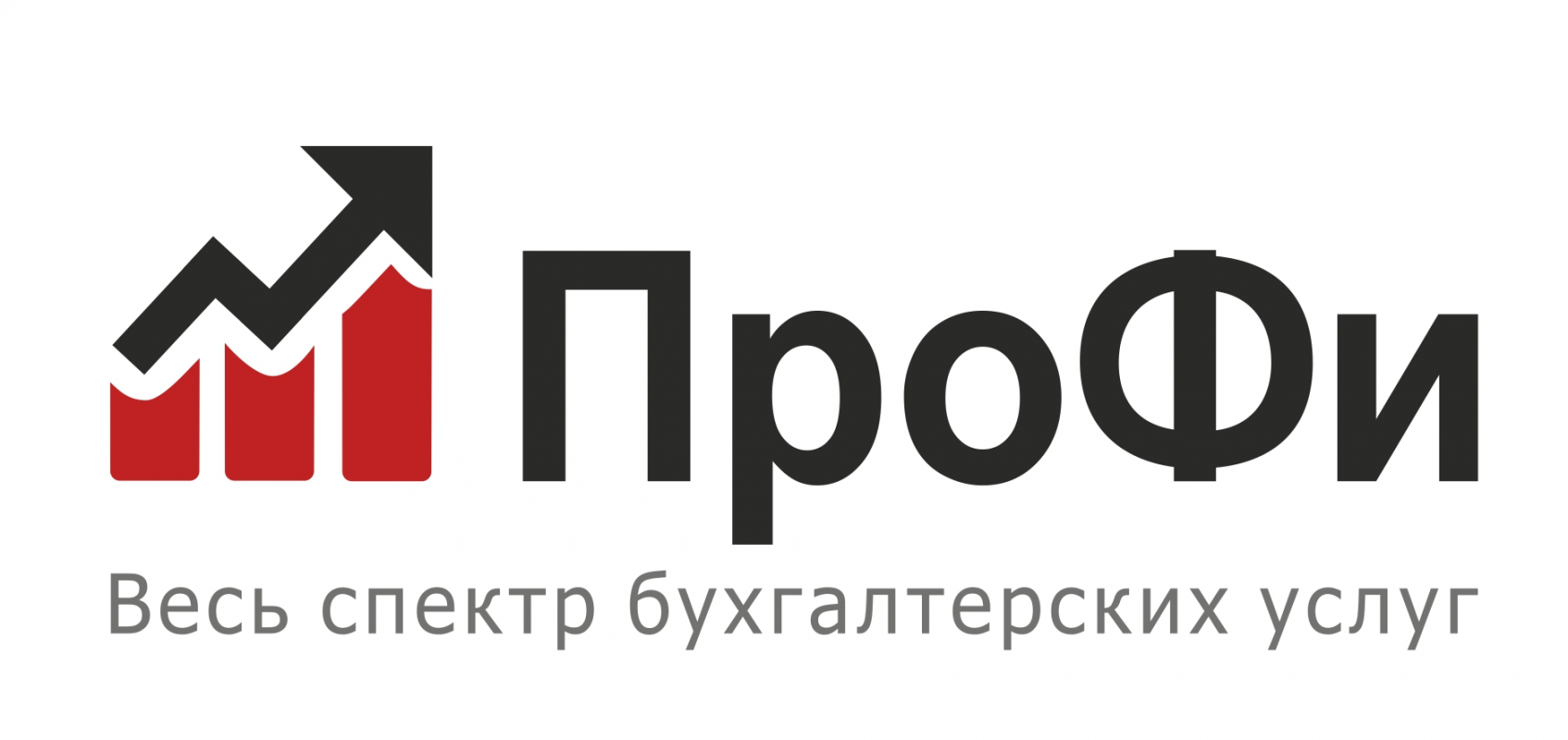 ПроФи
Весь спектр бухгалтерских услуг